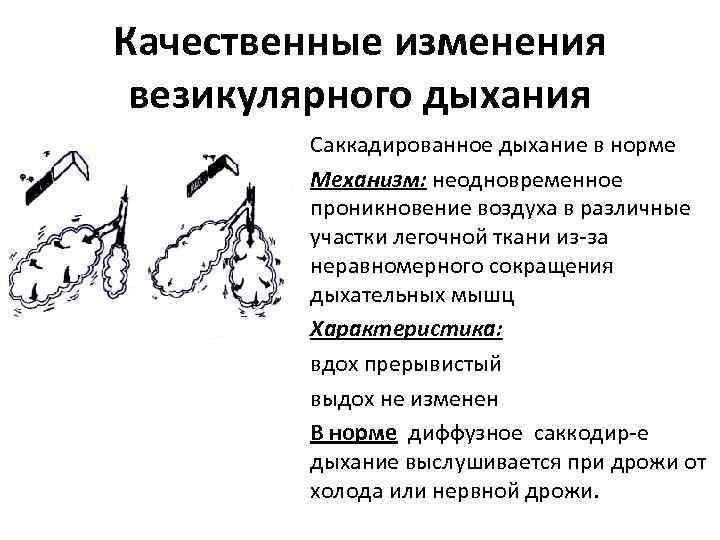 Качественные изменения везикулярного дыхания

Саккадированное дыхание в норме

Механизм: неодновременное проникновение воздуха в различные участки легочной ткани из-за неравномерного сокращения дыхательных мышц

Характеристика:

вдох прерывистый

выдох не изменен

В норме диффузное саккодир-е дыхание выслушивается при дрожи от холода или нервной дрожи.